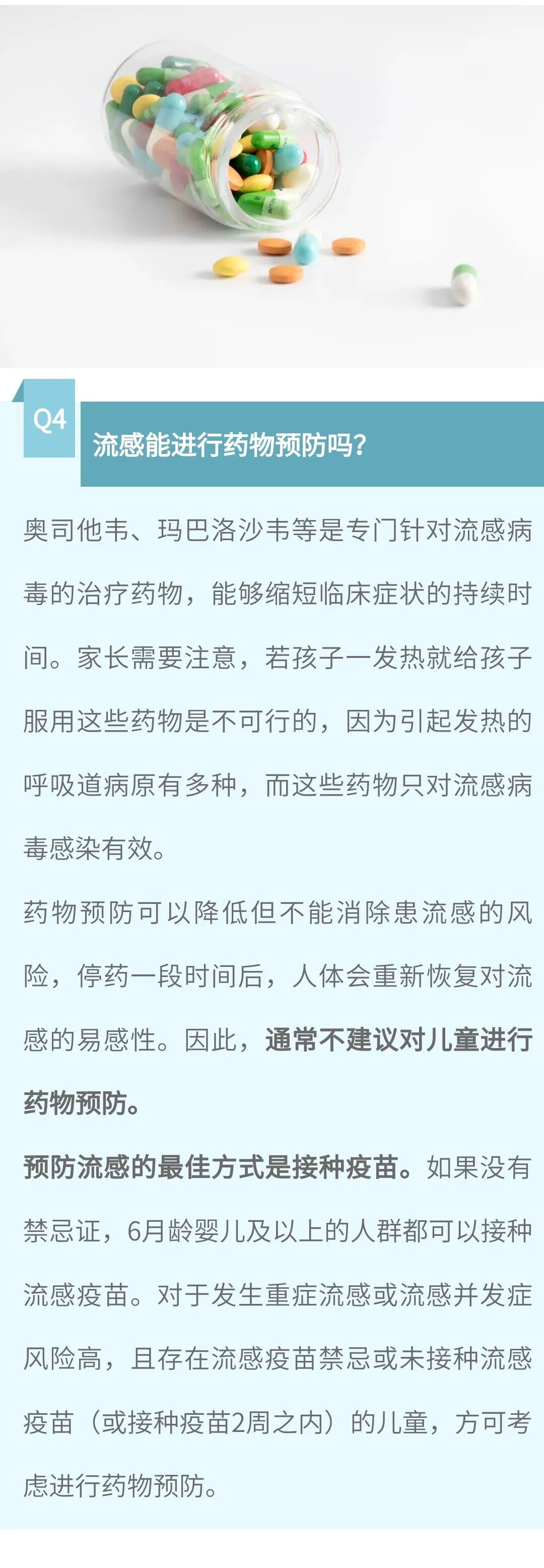 Q4

流感能进行药物预防吗?

奥司他韦、玛巴洛沙韦等是专门针对流感病毒的治疗药物，能够缩短临床症状的持续时间。家长需要注意，若孩子一发热就给孩子服用这些药物是不可行的，因为引起发热的呼吸道病原有多种，而这些药物只对流感病毒感染有效。

药物预防可以降低但不能消除患流感的风险，停药一段时间后，人体会重新恢复对流感的易感性。因此，通常不建议对儿童进行药物预防。

预防流感的最佳方式是接种疫苗。如果没有禁忌证，6月龄婴儿及以上的人群都可以接种流感疫苗。对于发生重症流感或流感并发症风险高，且存在流感疫苗禁忌或未接种流感疫苗（或接种疫苗2周之内）的儿童，方可考虑进行药物预防。